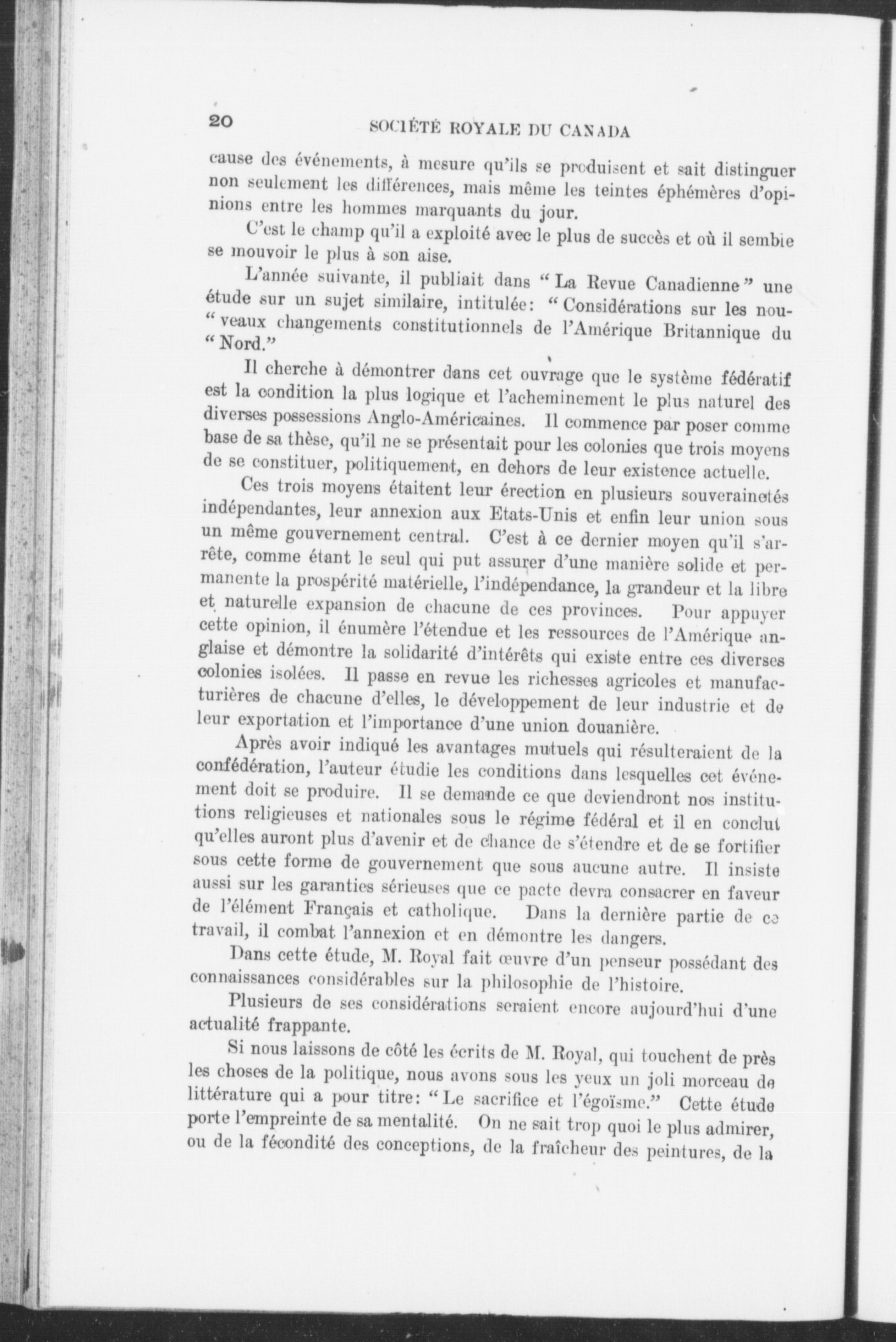 20 SOCIÉTÉ ROYALE DU CANADA

cause des événements, à mesure qu'ils se produisent et sait distinguer non seulement les différences, mais même les teintes éphémères d'opinions entre les hommes marquants du jour.

C'est le champ qu'il a exploité avec le plus de succès et où il semble se mouvoir le plus à son aise.

L'année suivante, il publiait dans "La Revue Canadienne" une étude sur un sujet similaire, intitulée: "Considérations sur les nou-"veaux changements constitutionnels de l'Amérique Britannique du "Nord."

Il cherche à démontrer dans cet ouvrage que le système fédératif est la condition la plus logique et l'acheminement le plus naturel des diverses possessions Anglo-Américaines. Il commence par poser comme base de sa thèse, qu'il ne se présentait pour les colonies que trois moyens de se constituer, politiquement, en dehors de leur existence actuelle.

Ces trois moyens étaitent leur érection en plusieurs souverainetés indépendantes, leur annexion aux Etats-Unis et enfin leur union sous un même gouvernement central. C'est à ce dernier moyen qu'il s'arrête, comme étant le seul qui put assurer d'une manière solide et permanente la prospérité matérielle, l'indépendance, la grandeur et la libre et naturelle expansion de chacune de ces provinces. Pour appuyer cette opinion, il énumère l'étendue et les ressources de l'Amérique anglaise et démontre la solidarité d'intérêts qui existe entre ces diverses colonies isolées. Il passe en revue les richesses agricoles et manufacturières de chacune d'elles, le développement de leur industrie et de leur exportation et l'importance d'une union douanière.

Après avoir indiqué les avantages mutuels qui résulteraient de la confédération, l'auteur étudie les conditions dans lesquelles cet événement doit se produire. Il se demande ce que deviendront nos institutions religieuses et nationales sous le régime fédéral et il en conclut qu'elles auront plus d'avenir et de chance de s'étendre et de se fortifier sous cette forme de gouvernement que sous aucune autre. Il insiste aussi sur les garanties sérieuses que ce pacte devra consacrer en faveur de l'élément Français et catholique. Dans la dernière partie de ce travail, il combat l'annexion et en démontre les dangers.

Dans cette étude, M. Royal fait œuvre d'un penseur possédant des connaissances considérables sur la philosophie de l'histoire.

Plusieurs de ses considérations seraient encore aujourd'hui d'une actualité frappante.

Si nous laissons de côté les écrits de M. Royal, qui touchent de près les choses de la politique, nous avons sous les yeux un joli morceau de littérature qui a pour titre: "Le sacrifice et l'égoïsme." Cette étude porte l'empreinte de sa mentalité. On ne sait trop quoi le plus admirer, ou de la fécondité des conceptions, de la fraîcheur des peintures, de la